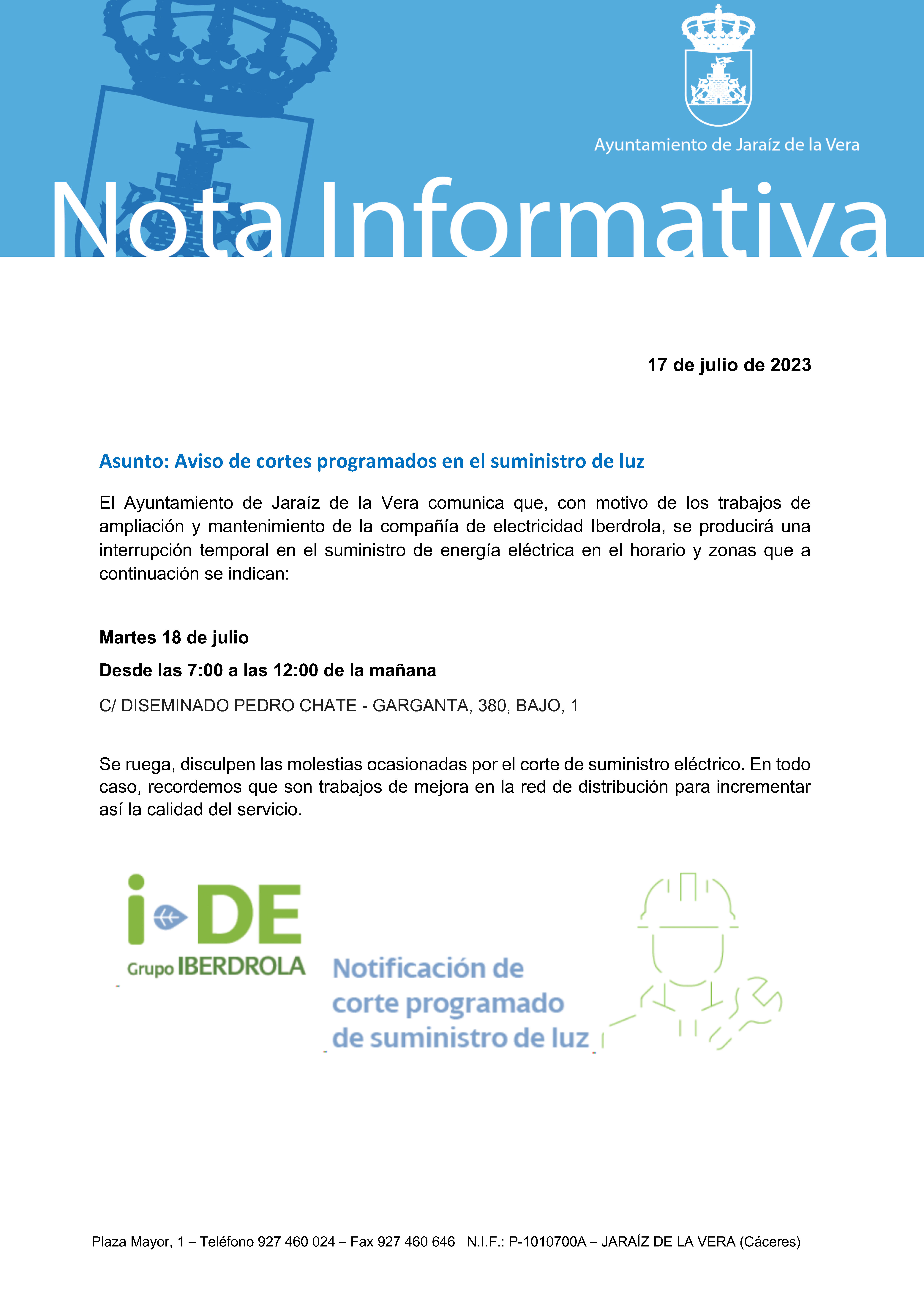 Ayuntamiento de Jaraíz de la Vera

Nota Informativa

17 de julio de 2023

Asunto: Aviso de cortes programados en el suministro de luz

El Ayuntamiento de Jaraíz de la Vera comunica que, con motivo de los trabajos de ampliación y mantenimiento de la compañía de electricidad Iberdrola, se producirá una interrupción temporal en el suministro de energía eléctrica en el horario y zonas que a continuación se indican:

Martes 18 de julio

Desde las 7:00 a las 12:00 de la mañana

C/ DISEMINADO PEDRO CHATE - GARGANTA, 380, BAJO, 1

Se ruega, disculpen las molestias ocasionadas por el corte de suministro eléctrico. En todo caso, recordemos que son trabajos de mejora en la red de distribución para incrementar así la calidad del servicio.

i-DE
Grupo IBERDROLA

Notificación de corte programado de suministro de luz

Plaza Mayor, 1 – Teléfono 927 460 024 – Fax 927 460 646 N.I.F.: P-1010700A – JARAÍZ DE LA VERA (Cáceres)